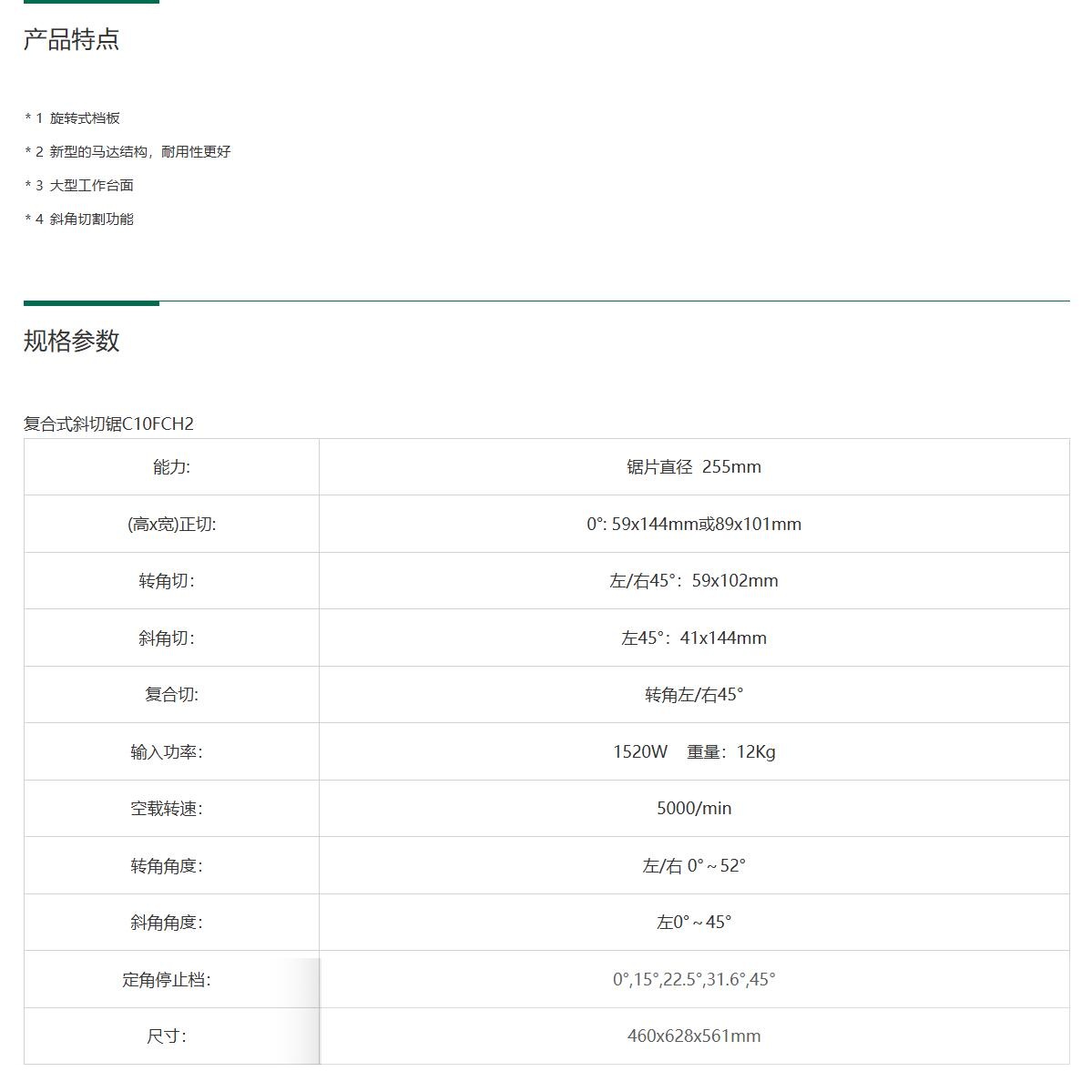 产品特点

* 1 旋转式档板

* 2 新型的马达结构，耐用性更好

* 3 大型工作台面

* 4 斜角切割功能

规格参数

复合式斜切锯C10FCH2

| 能力: | 锯片直径 255mm |
|---|---|
| (高x宽)正切: | 0°: 59x144mm或89x101mm |
| 转角切: | 左/右45°：59x102mm |
| 斜角切: | 左45°：41x144mm |
| 复合切: | 转角左/右45° |
| 输入功率: | 1520W 重量：12Kg |
| 空载转速: | 5000/min |
| 转角角度: | 左/右 0°～52° |
| 斜角角度: | 左0°～45° |
| 定角停止档: | 0°,15°,22.5°,31.6°,45° |
| 尺寸: | 460x628x561mm |